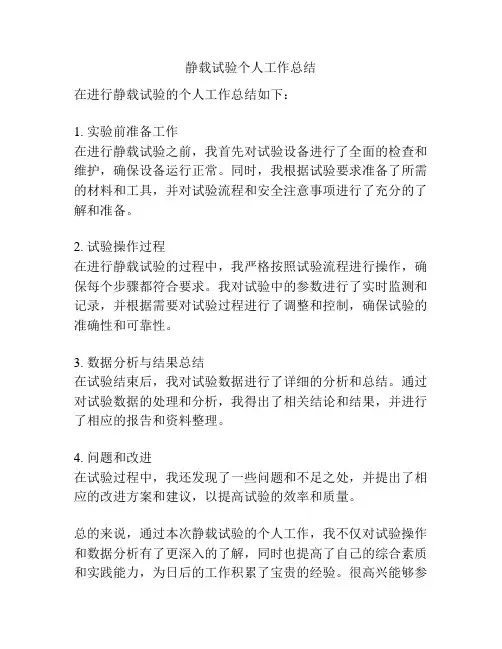 静载试验个人工作总结

在进行静载试验的个人工作总结如下：

1. 实验前准备工作
在进行静载试验之前，我首先对试验设备进行了全面的检查和维护，确保设备运行正常。同时，我根据试验要求准备了所需的材料和工具，并对试验流程和安全注意事项进行了充分的了解和准备。

2. 试验操作过程
在进行静载试验的过程中，我严格按照试验流程进行操作，确保每个步骤都符合要求。我对试验中的参数进行了实时监测和记录，并根据需要对试验过程进行了调整和控制，确保试验的准确性和可靠性。

3. 数据分析与结果总结
在试验结束后，我对试验数据进行了详细的分析和总结。通过对试验数据的处理和分析，我得出了相关结论和结果，并进行了相应的报告和资料整理。

4. 问题和改进
在试验过程中，我还发现了一些问题和不足之处，并提出了相应的改进方案和建议，以提高试验的效率和质量。

总的来说，通过本次静载试验的个人工作，我不仅对试验操作和数据分析有了更深入的了解，同时也提高了自己的综合素质和实践能力，为日后的工作积累了宝贵的经验。很高兴能够参